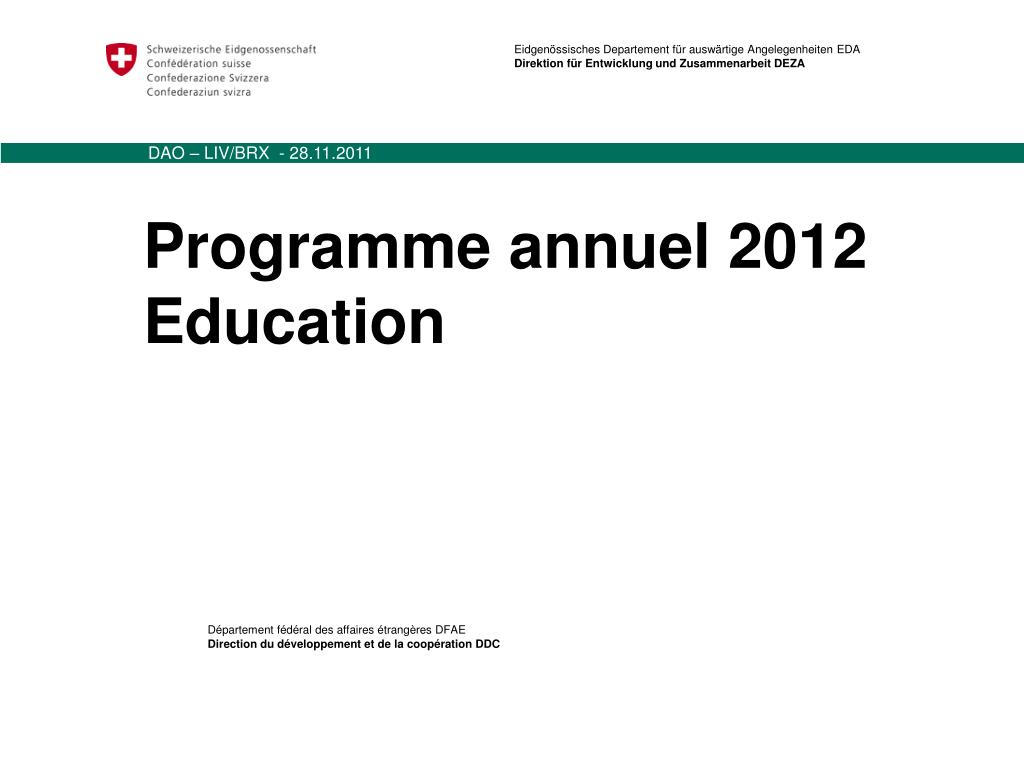 Schweizerische Eidgenossenschaft
Confédération suisse
Confederazione Svizzera
Confederaziun svizra

Eidgenössisches Departement für auswärtige Angelegenheiten EDA
Direktion für Entwicklung und Zusammenarbeit DEZA

DAO – LIV/BRX - 28.11.2011

Programme annuel 2012
Education

Département fédéral des affaires étrangères DFAE
Direction du développement et de la coopération DDC